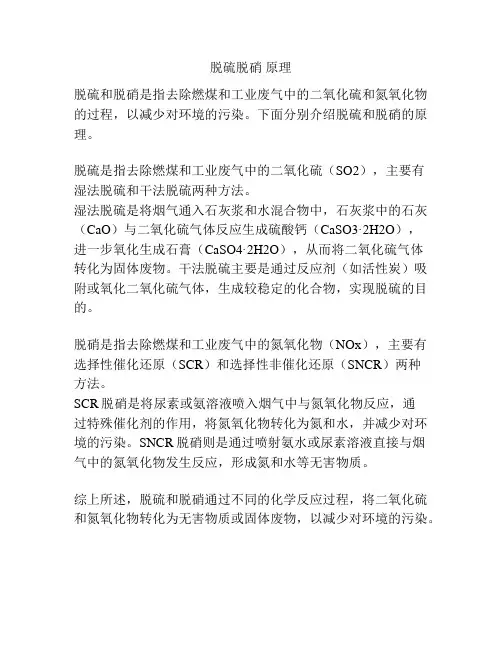 脱硫脱硝 原理

脱硫和脱硝是指去除燃煤和工业废气中的二氧化硫和氮氧化物的过程，以减少对环境的污染。下面分别介绍脱硫和脱硝的原理。

脱硫是指去除燃煤和工业废气中的二氧化硫（SO2），主要有湿法脱硫和干法脱硫两种方法。
湿法脱硫是将烟气通入石灰浆和水混合物中，石灰浆中的石灰（CaO）与二氧化硫气体反应生成硫酸钙（CaSO3·2H2O），进一步氧化生成石膏（CaSO4·2H2O），从而将二氧化硫气体转化为固体废物。干法脱硫主要是通过反应剂（如活性炭）吸附或氧化二氧化硫气体，生成较稳定的化合物，实现脱硫的目的。

脱硝是指去除燃煤和工业废气中的氮氧化物（NOx），主要有选择性催化还原（SCR）和选择性非催化还原（SNCR）两种方法。
SCR 脱硝是将尿素或氨溶液喷入烟气中与氮氧化物反应，通过特殊催化剂的作用，将氮氧化物转化为氮和水，并减少对环境的污染。SNCR 脱硝则是通过喷射氨水或尿素溶液直接与烟气中的氮氧化物发生反应，形成氮和水等无害物质。

综上所述，脱硫和脱硝通过不同的化学反应过程，将二氧化硫和氮氧化物转化为无害物质或固体废物，以减少对环境的污染。